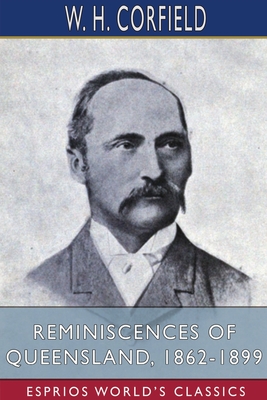 W. H. CORFIELD

REMINISCENCES OF QUEENSLAND, 1862-1899

ESPRIOS WORLD'S CLASSICS